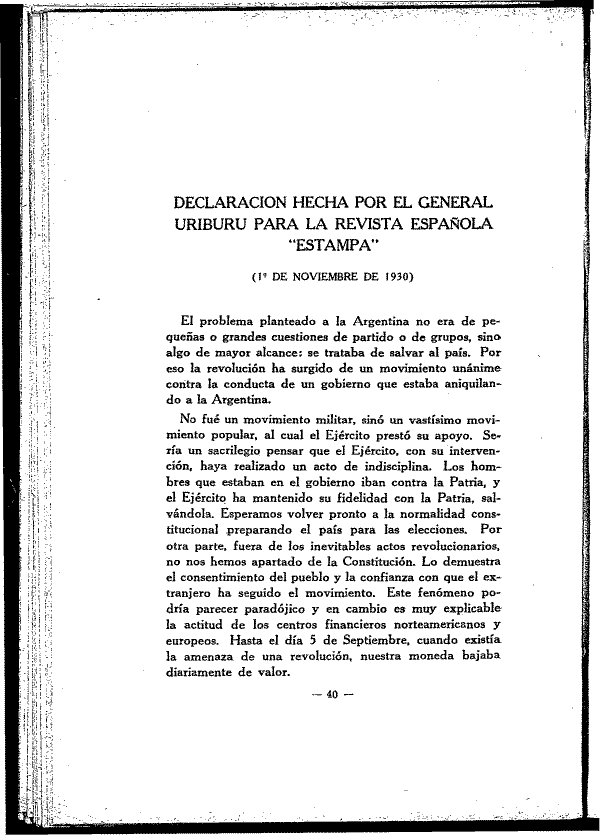 DECLARACION HECHA POR EL GENERAL URIBURU PARA LA REVISTA ESPAÑOLA "ESTAMPA"

(1º DE NOVIEMBRE DE 1930)

El problema planteado a la Argentina no era de pequeñas o grandes cuestiones de partido o de grupos, sino algo de mayor alcance: se trataba de salvar al país. Por eso la revolución ha surgido de un movimiento unánime contra la conducta de un gobierno que estaba aniquilando a la Argentina.

No fué un movimiento militar, sinó un vastísimo movimiento popular, al cual el Ejército prestó su apoyo. Sería un sacrilegio pensar que el Ejército, con su intervención, haya realizado un acto de indisciplina. Los hombres que estaban en el gobierno iban contra la Patria, y el Ejército ha mantenido su fidelidad con la Patria, salvándola. Esperamos volver pronto a la normalidad constitucional preparando el país para las elecciones. Por otra parte, fuera de los inevitables actos revolucionarios, no nos hemos apartado de la Constitución. Lo demuestra el consentimiento del pueblo y la confianza con que el extranjero ha seguido el movimiento. Este fenómeno podría parecer paradójico y en cambio es muy explicable la actitud de los centros financieros norteamericanos y europeos. Hasta el día 5 de Septiembre, cuando existía la amenaza de una revolución, nuestra moneda bajaba diariamente de valor.

— 40 —